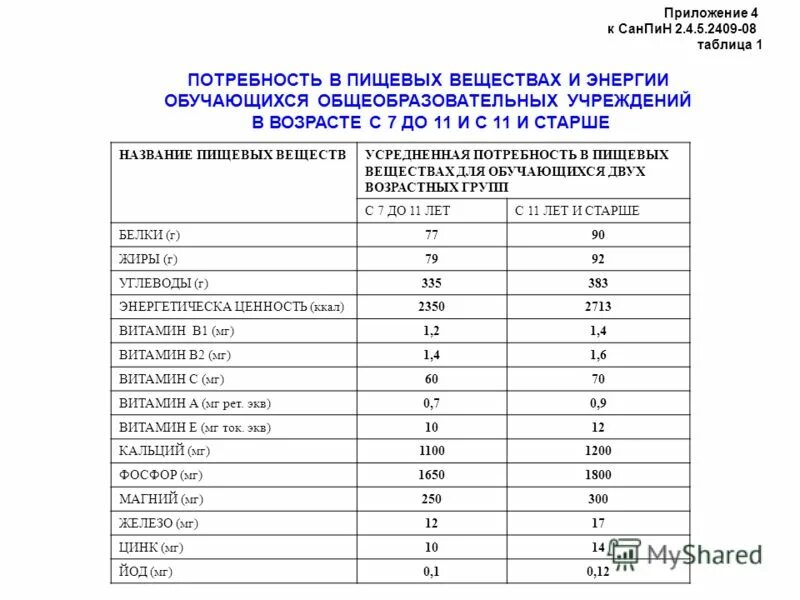 Приложение 4
к СанПиН 2.4.5.2409-08
таблица 1

ПОТРЕБНОСТЬ В ПИЩЕВЫХ ВЕЩЕСТВАХ И ЭНЕРГИИ ОБУЧАЮЩИХСЯ ОБЩЕОБРАЗОВАТЕЛЬНЫХ УЧРЕЖДЕНИЙ В ВОЗРАСТЕ С 7 ДО 11 И С 11 И СТАРШЕ

| НАЗВАНИЕ ПИЩЕВЫХ ВЕЩЕСТВ | УСРЕДНЕННАЯ ПОТРЕБНОСТЬ В ПИЩЕВЫХ ВЕЩЕСТВАХ ДЛЯ ОБУЧАЮЩИХСЯ ДВУХ ВОЗРАСТНЫХ ГРУПП | |
|---|---|---|
| | С 7 ДО 11 ЛЕТ | С 11 ЛЕТ И СТАРШЕ |
| БЕЛКИ (г) | 77 | 90 |
| ЖИРЫ (г) | 79 | 92 |
| УГЛЕВОДЫ (г) | 335 | 383 |
| ЭНЕРГЕТИЧЕСКА ЦЕННОСТЬ (ккал) | 2350 | 2713 |
| ВИТАМИН В1 (мг) | 1,2 | 1,4 |
| ВИТАМИН В2 (мг) | 1,4 | 1,6 |
| ВИТАМИН С (мг) | 60 | 70 |
| ВИТАМИН А (мг рет. экв) | 0,7 | 0,9 |
| ВИТАМИН Е (мг ток. экв) | 10 | 12 |
| КАЛЬЦИЙ (мг) | 1100 | 1200 |
| ФОСФОР (мг) | 1650 | 1800 |
| МАГНИЙ (мг) | 250 | 300 |
| ЖЕЛЕЗО (мг) | 12 | 17 |
| ЦИНК (мг) | 10 | 14 |
| ЙОД (мг) | 0,1 | 0,12 |

MyShared